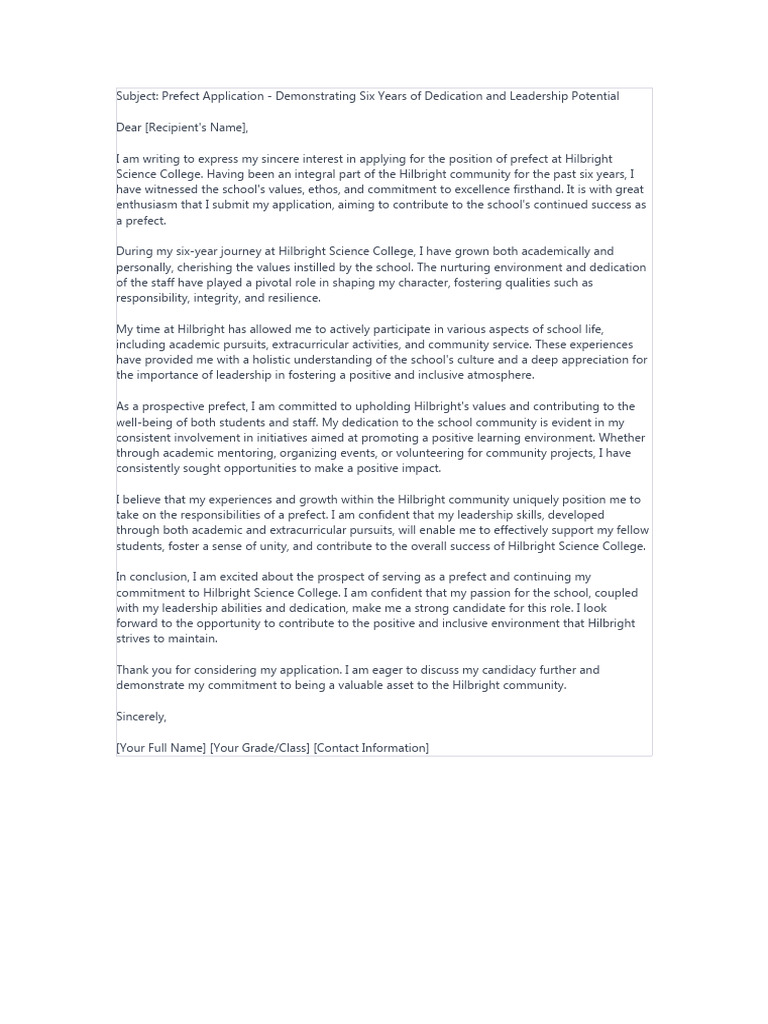 Subject: Prefect Application - Demonstrating Six Years of Dedication and Leadership Potential

Dear [Recipient's Name],

I am writing to express my sincere interest in applying for the position of prefect at Hilbright Science College. Having been an integral part of the Hilbright community for the past six years, I have witnessed the school's values, ethos, and commitment to excellence firsthand. It is with great enthusiasm that I submit my application, aiming to contribute to the school's continued success as a prefect.

During my six-year journey at Hilbright Science College, I have grown both academically and personally, cherishing the values instilled by the school. The nurturing environment and dedication of the staff have played a pivotal role in shaping my character, fostering qualities such as responsibility, integrity, and resilience.

My time at Hilbright has allowed me to actively participate in various aspects of school life, including academic pursuits, extracurricular activities, and community service. These experiences have provided me with a holistic understanding of the school's culture and a deep appreciation for the importance of leadership in fostering a positive and inclusive atmosphere.

As a prospective prefect, I am committed to upholding Hilbright's values and contributing to the well-being of both students and staff. My dedication to the school community is evident in my consistent involvement in initiatives aimed at promoting a positive learning environment. Whether through academic mentoring, organizing events, or volunteering for community projects, I have consistently sought opportunities to make a positive impact.

I believe that my experiences and growth within the Hilbright community uniquely position me to take on the responsibilities of a prefect. I am confident that my leadership skills, developed through both academic and extracurricular pursuits, will enable me to effectively support my fellow students, foster a sense of unity, and contribute to the overall success of Hilbright Science College.

In conclusion, I am excited about the prospect of serving as a prefect and continuing my commitment to Hilbright Science College. I am confident that my passion for the school, coupled with my leadership abilities and dedication, make me a strong candidate for this role. I look forward to the opportunity to contribute to the positive and inclusive environment that Hilbright strives to maintain.

Thank you for considering my application. I am eager to discuss my candidacy further and demonstrate my commitment to being a valuable asset to the Hilbright community.

Sincerely,

[Your Full Name] [Your Grade/Class] [Contact Information]